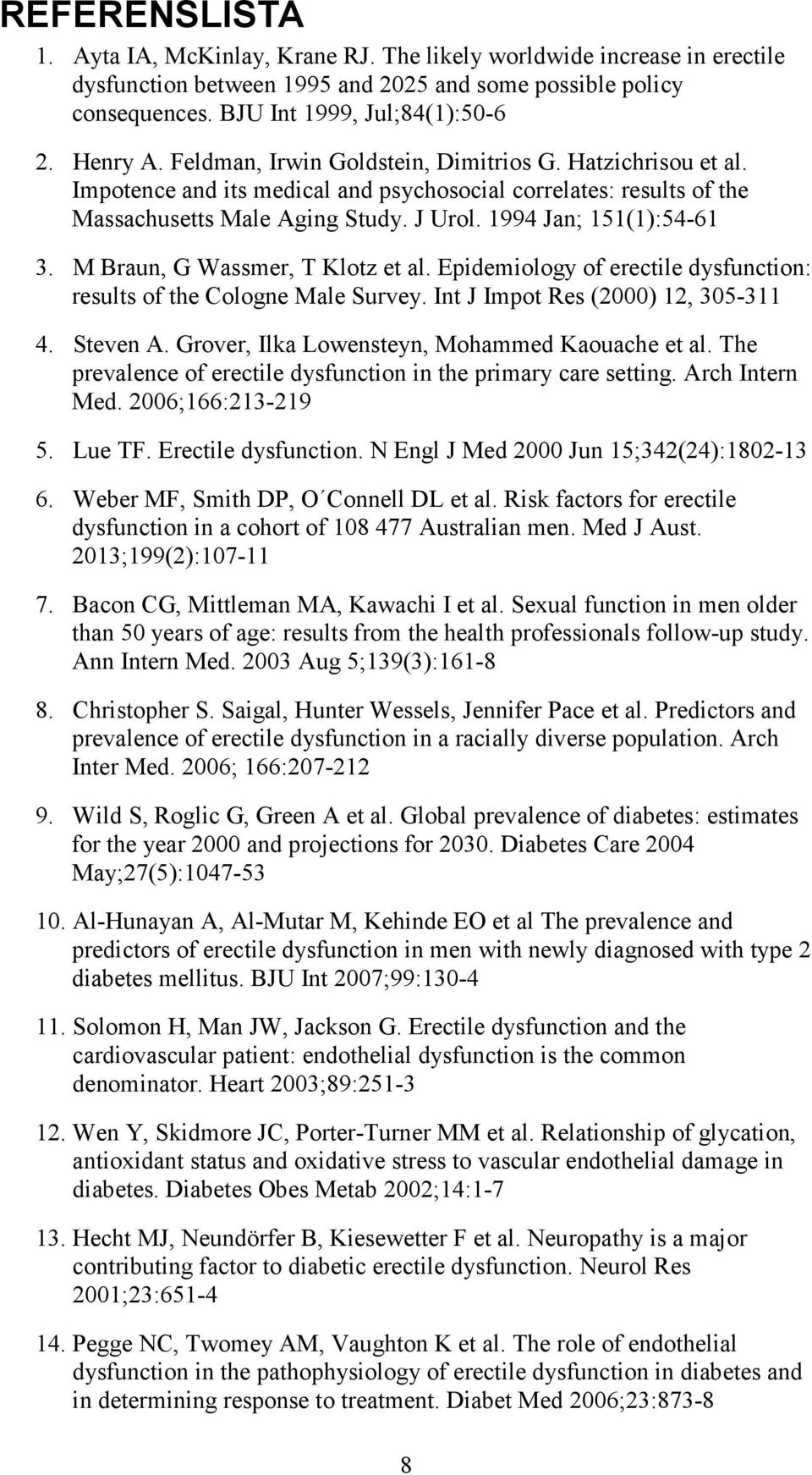 REFERENSLISTA

1. Ayta IA, McKinlay, Krane RJ. The likely worldwide increase in erectile dysfunction between 1995 and 2025 and some possible policy consequences. BJU Int 1999, Jul;84(1):50-6

2. Henry A. Feldman, Irwin Goldstein, Dimitrios G. Hatzichrisou et al. Impotence and its medical and psychosocial correlates: results of the Massachusetts Male Aging Study. J Urol. 1994 Jan; 151(1):54-61

3. M Braun, G Wassmer, T Klotz et al. Epidemiology of erectile dysfunction: results of the Cologne Male Survey. Int J Impot Res (2000) 12, 305-311

4. Steven A. Grover, Ilka Lowensteyn, Mohammed Kaouache et al. The prevalence of erectile dysfunction in the primary care setting. Arch Intern Med. 2006;166:213-219

5. Lue TF. Erectile dysfunction. N Engl J Med 2000 Jun 15;342(24):1802-13

6. Weber MF, Smith DP, O´Connell DL et al. Risk factors for erectile dysfunction in a cohort of 108 477 Australian men. Med J Aust. 2013;199(2):107-11

7. Bacon CG, Mittleman MA, Kawachi I et al. Sexual function in men older than 50 years of age: results from the health professionals follow-up study. Ann Intern Med. 2003 Aug 5;139(3):161-8

8. Christopher S. Saigal, Hunter Wessels, Jennifer Pace et al. Predictors and prevalence of erectile dysfunction in a racially diverse population. Arch Inter Med. 2006; 166:207-212

9. Wild S, Roglic G, Green A et al. Global prevalence of diabetes: estimates for the year 2000 and projections for 2030. Diabetes Care 2004 May;27(5):1047-53

10. Al-Hunayan A, Al-Mutar M, Kehinde EO et al The prevalence and predictors of erectile dysfunction in men with newly diagnosed with type 2 diabetes mellitus. BJU Int 2007;99:130-4

11. Solomon H, Man JW, Jackson G. Erectile dysfunction and the cardiovascular patient: endothelial dysfunction is the common denominator. Heart 2003;89:251-3

12. Wen Y, Skidmore JC, Porter-Turner MM et al. Relationship of glycation, antioxidant status and oxidative stress to vascular endothelial damage in diabetes. Diabetes Obes Metab 2002;14:1-7

13. Hecht MJ, Neundörfer B, Kiesewetter F et al. Neuropathy is a major contributing factor to diabetic erectile dysfunction. Neurol Res 2001;23:651-4

14. Pegge NC, Twomey AM, Vaughton K et al. The role of endothelial dysfunction in the pathophysiology of erectile dysfunction in diabetes and in determining response to treatment. Diabet Med 2006;23:873-8

8